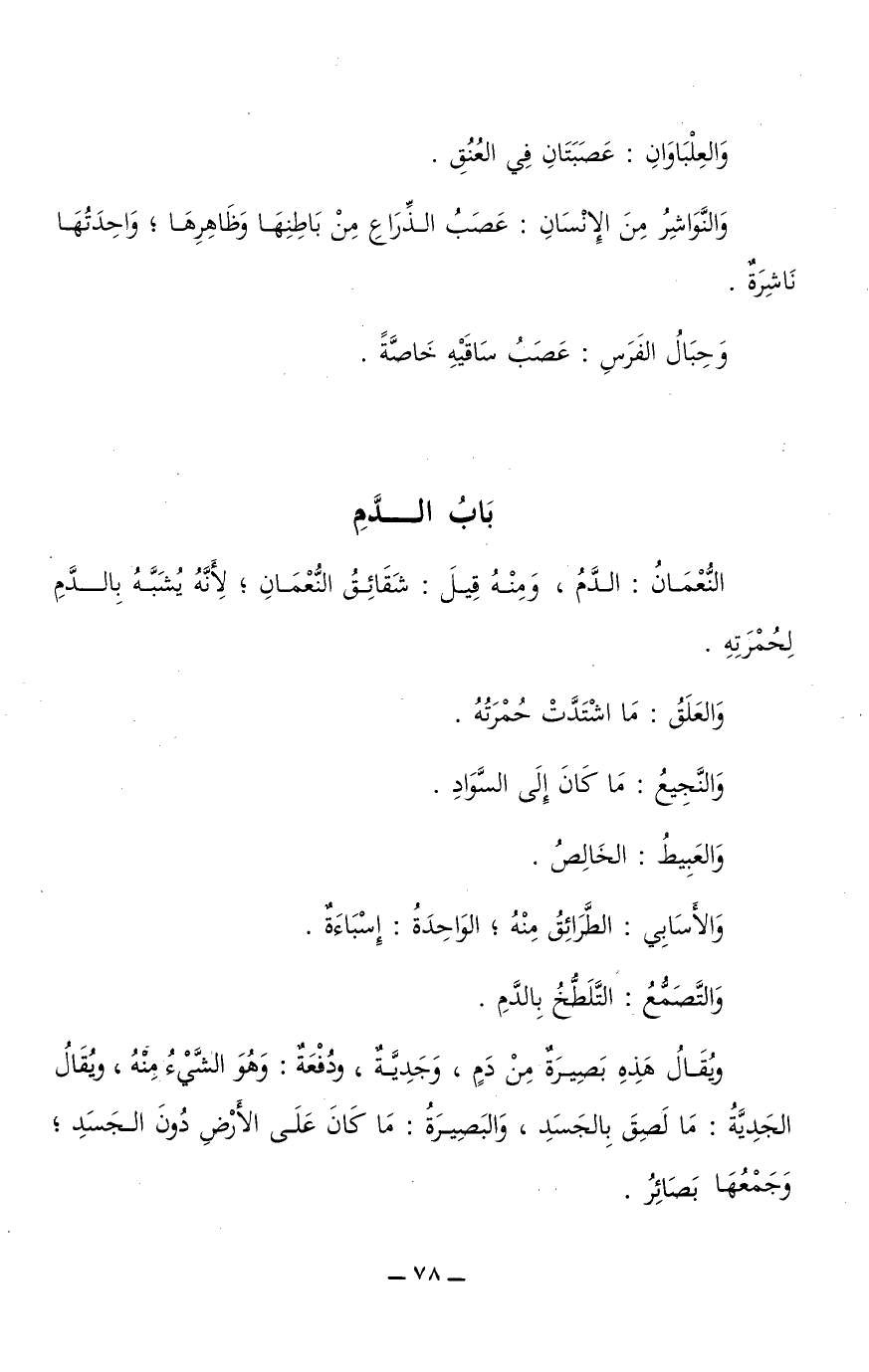 وَالعِلْبَاوَانِ : عَصَبَتَانِ فِي العُنُقِ .

وَالنَّوَاشِرُ مِنَ الإِنْسَانِ : عَصَبُ الذِّرَاعِ مِنْ بَاطِنِهَا وَظَاهِرِهَا ؛ وَاحِدَتُهَا نَاشِرَةٌ .

وَحِبَالُ الفَرَسِ : عَصَبُ سَاقَيْهِ خَاصَّةً .

بَابُ الدَّمِ

النُّعْمَانُ : الدَّمُ ، وَمِنْهُ قِيلَ : شَقَائِقُ النُّعْمَانِ ؛ لِأَنَّهُ يُشَبَّهُ بِالدَّمِ لِحُمْرَتِهِ .

وَالعَلَقُ : مَا اشْتَدَّتْ حُمْرَتُهُ .

وَالنَّجِيعُ : مَا كَانَ إِلَى السَّوَادِ .

وَالعَبِيطُ : الخَالِصُ .

وَالأَسَابِي : الطَّرَائِقُ مِنْهُ ؛ الوَاحِدَةُ : إِسْبَاءَةٌ .

وَالتَّصَمُّعُ : التَّلَطُّخُ بِالدَّمِ .

وَيُقَالُ هَذِهِ بَصِيرَةٌ مِنْ دَمٍ ، وَجَدِيَّةٌ ، وَدُفْعَةٌ : وَهُوَ الشَّيْءُ مِنْهُ ، وَيُقَالُ الجَدِيَّةُ : مَا لَصِقَ بِالجَسَدِ ، وَالبَصِيرَةُ : مَا كَانَ عَلَى الأَرْضِ دُونَ الجَسَدِ ؛ وَجَمْعُهَا بَصَائِرُ .

— ٧٨ —